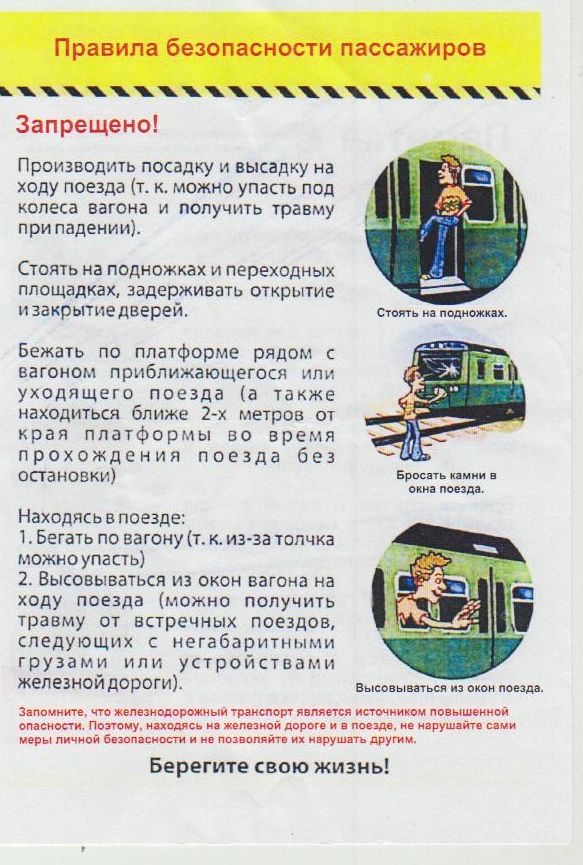 Правила безопасности пассажиров

Запрещено!

Производить посадку и высадку на ходу поезда (т. к. можно упасть под колеса вагона и получить травму при падении).

Стоять на подножках и переходных площадках, задерживать открытие и закрытие дверей.

Бежать по платформе рядом с вагоном приближающегося или уходящего поезда (а также находиться ближе 2-х метров от края платформы во время прохождения поезда без остановки)

Находясь в поезде:
1. Бегать по вагону (т. к. из-за толчка можно упасть)
2. Высовываться из окон вагона на ходу поезда (можно получить травму от встречных поездов, следующих с негабаритными грузами или устройствами железной дороги).

Стоять на подножках.

Бросать камни в окна поезда.

Высовываться из окон поезда.

Запомните, что железнодорожный транспорт является источником повышенной опасности. Поэтому, находясь на железной дороге и в поезде, не нарушайте сами меры личной безопасности и не позволяйте их нарушать другим.

Берегите свою жизнь!